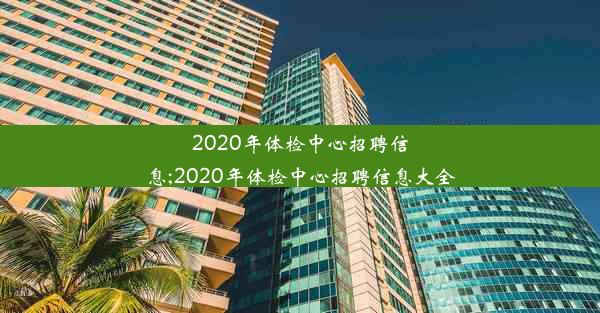 2020年体检中心招聘信息;2020年体检中心招聘信息大全